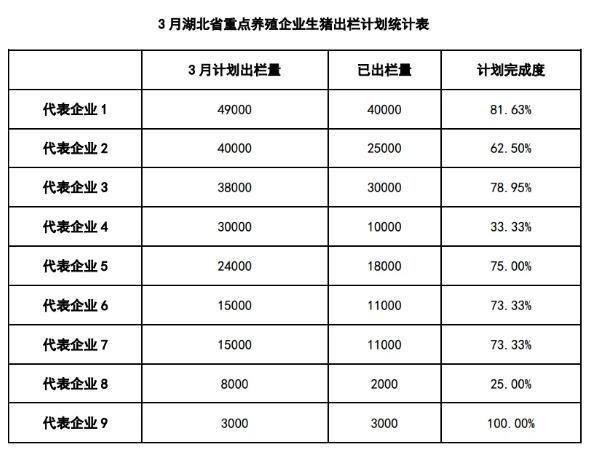 3 月湖北省重点养殖企业生猪出栏计划统计表

|  | 3 月计划出栏量 | 已出栏量 | 计划完成度 |
|---|---|---|---|
| 代表企业 1 | 49000 | 40000 | 81.63% |
| 代表企业 2 | 40000 | 25000 | 62.50% |
| 代表企业 3 | 38000 | 30000 | 78.95% |
| 代表企业 4 | 30000 | 10000 | 33.33% |
| 代表企业 5 | 24000 | 18000 | 75.00% |
| 代表企业 6 | 15000 | 11000 | 73.33% |
| 代表企业 7 | 15000 | 11000 | 73.33% |
| 代表企业 8 | 8000 | 2000 | 25.00% |
| 代表企业 9 | 3000 | 3000 | 100.00% |